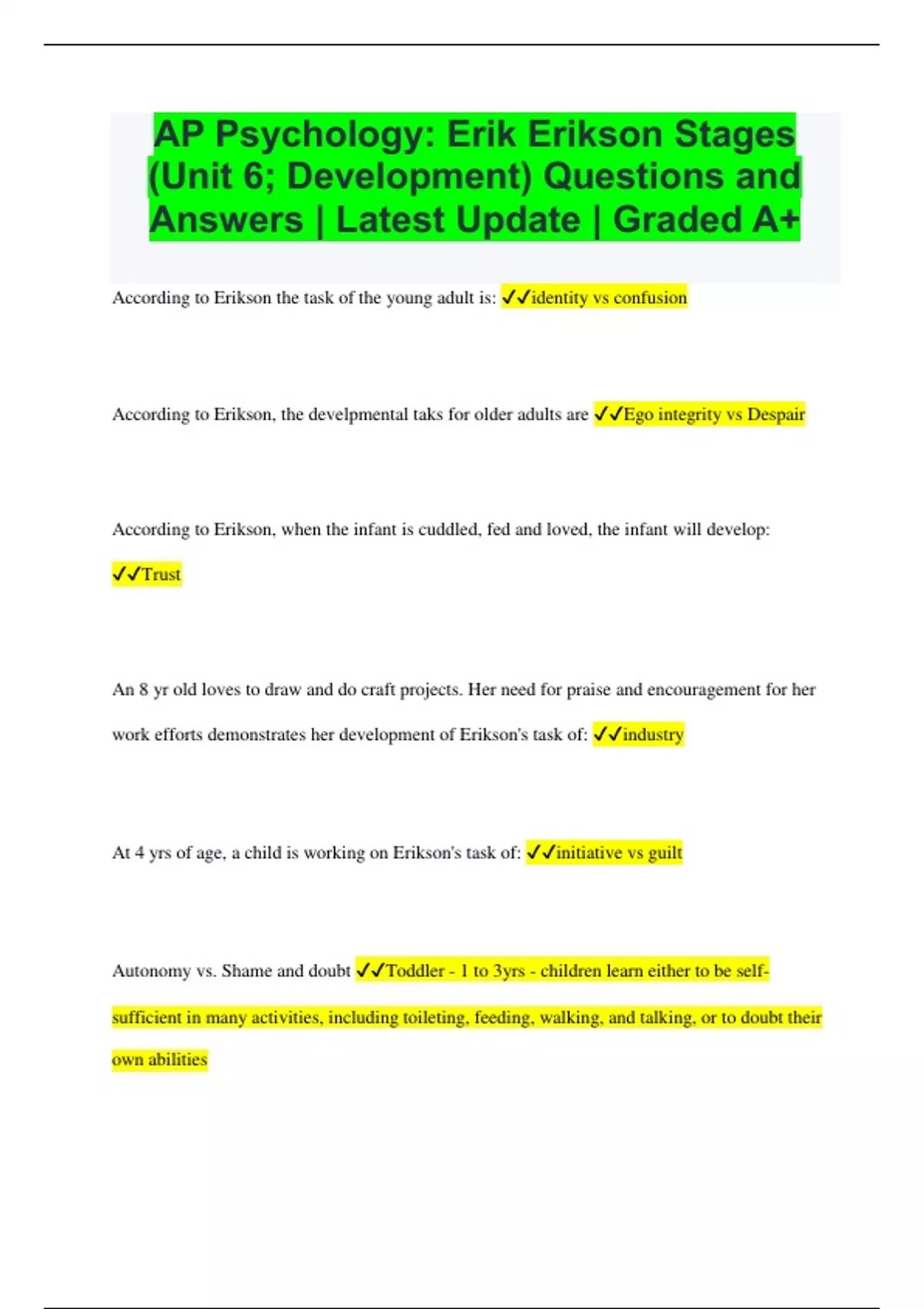 AP Psychology: Erik Erikson Stages (Unit 6; Development) Questions and Answers | Latest Update | Graded A+

According to Erikson the task of the young adult is: ✓✓identity vs confusion

According to Erikson, the develpmental taks for older adults are ✓✓Ego integrity vs Despair

According to Erikson, when the infant is cuddled, fed and loved, the infant will develop: ✓✓Trust

An 8 yr old loves to draw and do craft projects. Her need for praise and encouragement for her work efforts demonstrates her development of Erikson's task of: ✓✓industry

At 4 yrs of age, a child is working on Erikson's task of: ✓✓initiative vs guilt

Autonomy vs. Shame and doubt ✓✓Toddler - 1 to 3yrs - children learn either to be self-sufficient in many activities, including toileting, feeding, walking, and talking, or to doubt their own abilities